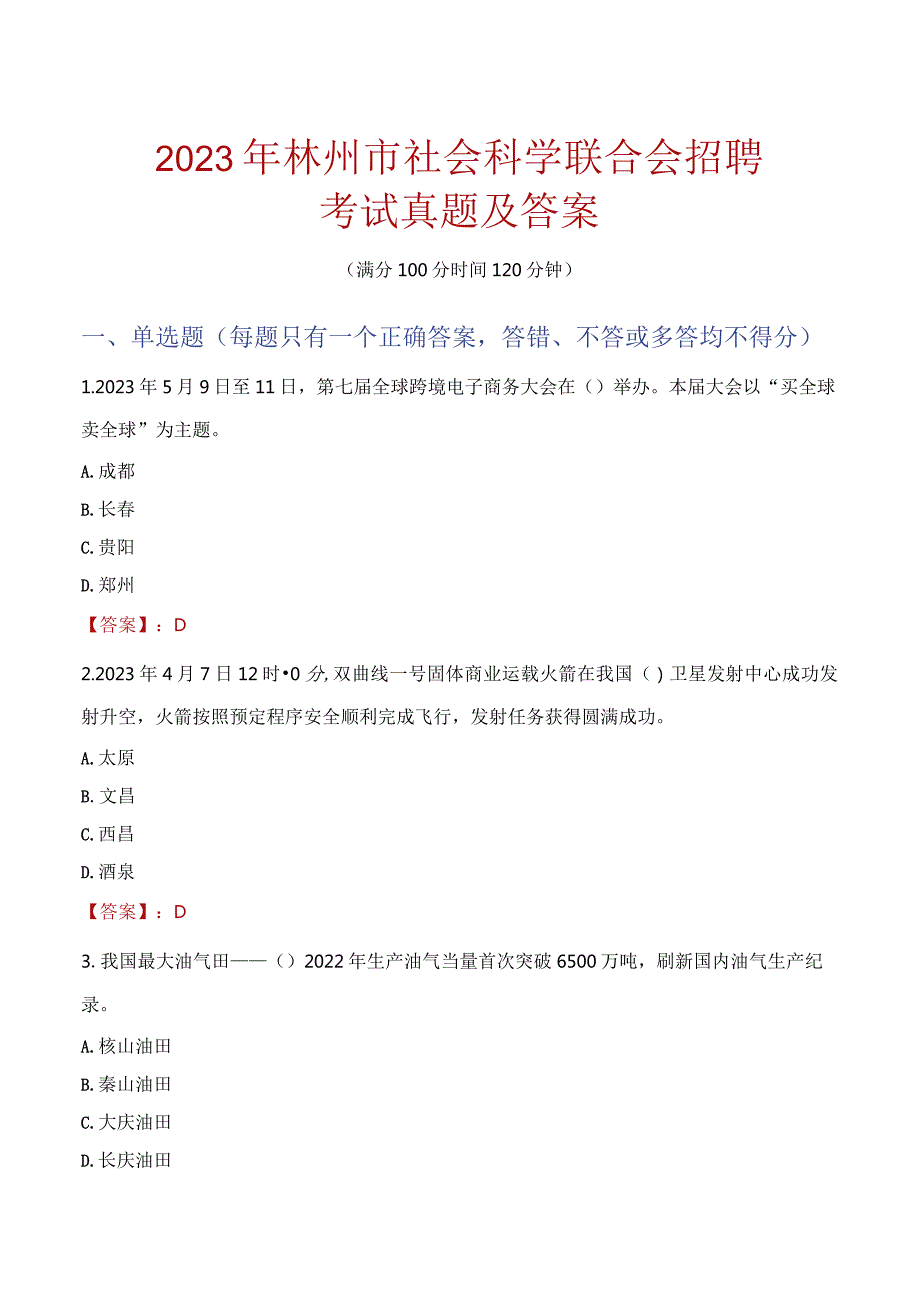 2023年林州市社会科学联合会招聘考试真题及答案

（满分100分时间120分钟）

一、单选题（每题只有一个正确答案，答错、不答或多答均不得分）

1.2023年5月9日至11日，第七届全球跨境电子商务大会在（）举办。本届大会以“买全球卖全球”为主题。

A.成都

B.长春

C.贵阳

D.郑州

【答案】：D

2.2023年4月7日12时•0分,双曲线一号固体商业运载火箭在我国（）卫星发射中心成功发射升空，火箭按照预定程序安全顺利完成飞行，发射任务获得圆满成功。

A.太原

B.文昌

C.西昌

D.酒泉

【答案】：D

3.我国最大油气田——（）2022年生产油气当量首次突破6500万吨，刷新国内油气生产纪录。

A.核山油田

B.秦山油田

C.大庆油田

D.长庆油田